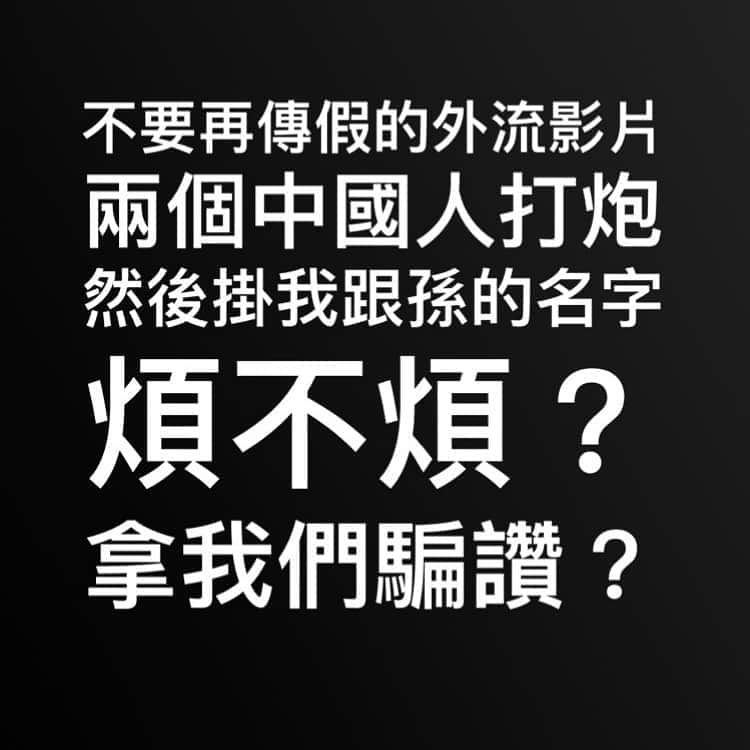 不要再傳假的外流影片
兩個中國人打炮
然後掛我跟孫的名字
煩不煩？
拿我們騙讚？